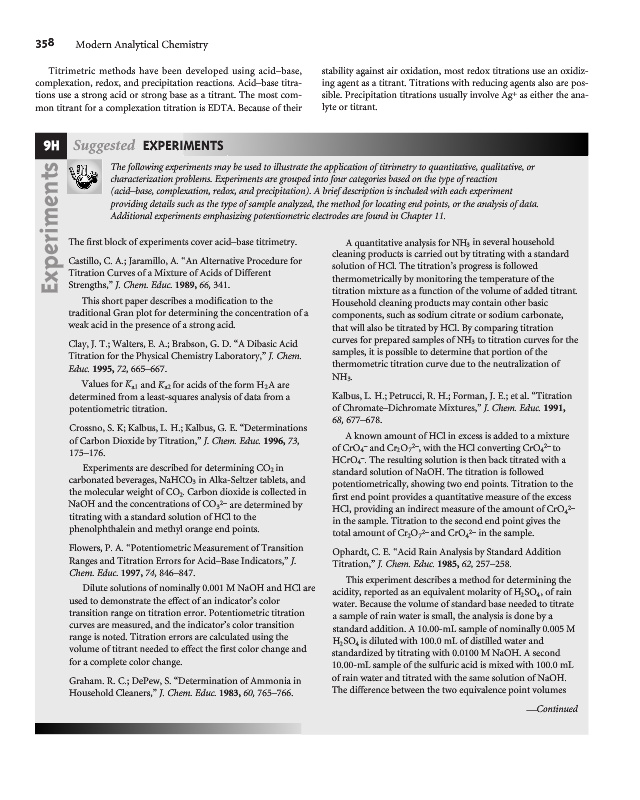 358 Modern Analytical Chemistry

Titrimetric methods have been developed using acid–base, complexation, redox, and precipitation reactions. Acid–base titrations use a strong acid or strong base as a titrant. The most common titrant for a complexation titration is EDTA. Because of their stability against air oxidation, most redox titrations use an oxidizing agent as a titrant. Titrations with reducing agents also are possible. Precipitation titrations usually involve $Ag^+$ as either the analyte or titrant.

9H Suggested EXPERIMENTS

Experiments

The following experiments may be used to illustrate the application of titrimetry to quantitative, qualitative, or characterization problems. Experiments are grouped into four categories based on the type of reaction (acid–base, complexation, redox, and precipitation). A brief description is included with each experiment providing details such as the type of sample analyzed, the method for locating end points, or the analysis of data. Additional experiments emphasizing potentiometric electrodes are found in Chapter 11.

The first block of experiments cover acid–base titrimetry.

Castillo, C. A.; Jaramillo, A. "An Alternative Procedure for Titration Curves of a Mixture of Acids of Different Strengths," J. Chem. Educ. 1989, 66, 341.

This short paper describes a modification to the traditional Gran plot for determining the concentration of a weak acid in the presence of a strong acid.

Clay, J. T.; Walters, E. A.; Brabson, G. D. "A Dibasic Acid Titration for the Physical Chemistry Laboratory," J. Chem. Educ. 1995, 72, 665–667.

Values for $K_{a1}$ and $K_{a2}$ for acids of the form $H_2A$ are determined from a least-squares analysis of data from a potentiometric titration.

Crossno, S. K; Kalbus, L. H.; Kalbus, G. E. "Determinations of Carbon Dioxide by Titration," J. Chem. Educ. 1996, 73, 175–176.

Experiments are described for determining $CO_2$ in carbonated beverages, $NaHCO_3$ in Alka-Seltzer tablets, and the molecular weight of $CO_2$. Carbon dioxide is collected in NaOH and the concentrations of $CO_3^{2-}$ are determined by titrating with a standard solution of HCl to the phenolphthalein and methyl orange end points.

Flowers, P. A. "Potentiometric Measurement of Transition Ranges and Titration Errors for Acid–Base Indicators," J. Chem. Educ. 1997, 74, 846–847.

Dilute solutions of nominally 0.001 M NaOH and HCl are used to demonstrate the effect of an indicator's color transition range on titration error. Potentiometric titration curves are measured, and the indicator's color transition range is noted. Titration errors are calculated using the volume of titrant needed to effect the first color change and for a complete color change.

Graham. R. C.; DePew, S. "Determination of Ammonia in Household Cleaners," J. Chem. Educ. 1983, 60, 765–766.

A quantitative analysis for $NH_3$ in several household cleaning products is carried out by titrating with a standard solution of HCl. The titration's progress is followed thermometrically by monitoring the temperature of the titration mixture as a function of the volume of added titrant. Household cleaning products may contain other basic components, such as sodium citrate or sodium carbonate, that will also be titrated by HCl. By comparing titration curves for prepared samples of $NH_3$ to titration curves for the samples, it is possible to determine that portion of the thermometric titration curve due to the neutralization of $NH_3$.

Kalbus, L. H.; Petrucci, R. H.; Forman, J. E.; et al. "Titration of Chromate–Dichromate Mixtures," J. Chem. Educ. 1991, 68, 677–678.

A known amount of HCl in excess is added to a mixture of $CrO_4^-$ and $Cr_2O_7^{2-}$, with the HCl converting $CrO_4^{2-}$ to $HCrO_4^-$. The resulting solution is then back titrated with a standard solution of NaOH. The titration is followed potentiometrically, showing two end points. Titration to the first end point provides a quantitative measure of the excess HCl, providing an indirect measure of the amount of $CrO_4^{2-}$ in the sample. Titration to the second end point gives the total amount of $Cr_2O_7^{2-}$ and $CrO_4^{2-}$ in the sample.

Ophardt, C. E. "Acid Rain Analysis by Standard Addition Titration," J. Chem. Educ. 1985, 62, 257–258.

This experiment describes a method for determining the acidity, reported as an equivalent molarity of $H_2SO_4$, of rain water. Because the volume of standard base needed to titrate a sample of rain water is small, the analysis is done by a standard addition. A 10.00-mL sample of nominally 0.005 M $H_2SO_4$ is diluted with 100.0 mL of distilled water and standardized by titrating with 0.0100 M NaOH. A second 10.00-mL sample of the sulfuric acid is mixed with 100.0 mL of rain water and titrated with the same solution of NaOH. The difference between the two equivalence point volumes

—Continued